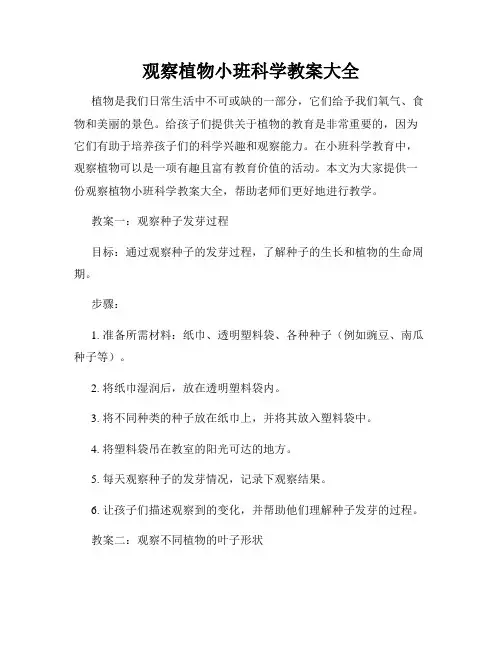 观察植物小班科学教案大全

植物是我们日常生活中不可或缺的一部分，它们给予我们氧气、食物和美丽的景色。给孩子们提供关于植物的教育是非常重要的，因为它们有助于培养孩子们的科学兴趣和观察能力。在小班科学教育中，观察植物可以是一项有趣且富有教育价值的活动。本文为大家提供一份观察植物小班科学教案大全，帮助老师们更好地进行教学。

教案一：观察种子发芽过程

目标：通过观察种子的发芽过程，了解种子的生长和植物的生命周期。

步骤：

1. 准备所需材料：纸巾、透明塑料袋、各种种子（例如豌豆、南瓜种子等）。

2. 将纸巾湿润后，放在透明塑料袋内。

3. 将不同种类的种子放在纸巾上，并将其放入塑料袋中。

4. 将塑料袋吊在教室的阳光可达的地方。

5. 每天观察种子的发芽情况，记录下观察结果。

6. 让孩子们描述观察到的变化，并帮助他们理解种子发芽的过程。

教案二：观察不同植物的叶子形状